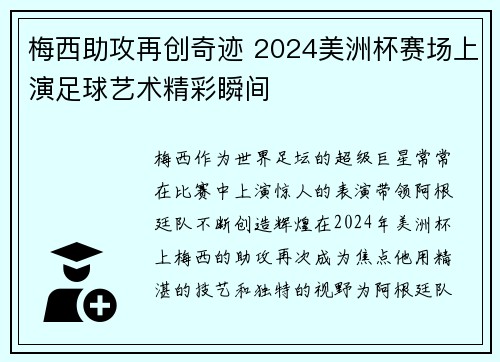 梅西助攻再创奇迹 2024美洲杯赛场上演足球艺术精彩瞬间

梅西作为世界足坛的超级巨星常常在比赛中上演惊人的表演带领阿根廷队不断创造辉煌在2024年美洲杯上梅西的助攻再次成为焦点他用精湛的技艺和独特的视野为阿根廷队